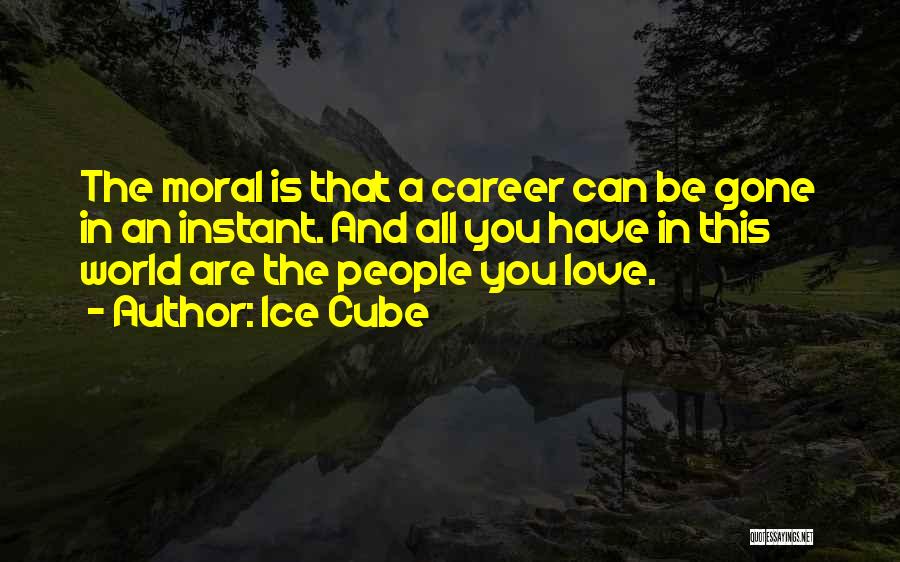 The moral is that a career can be gone in an instant. And all you have in this world are the people you love.
- Author: Ice Cube

QUOTESSAYINGS.NET